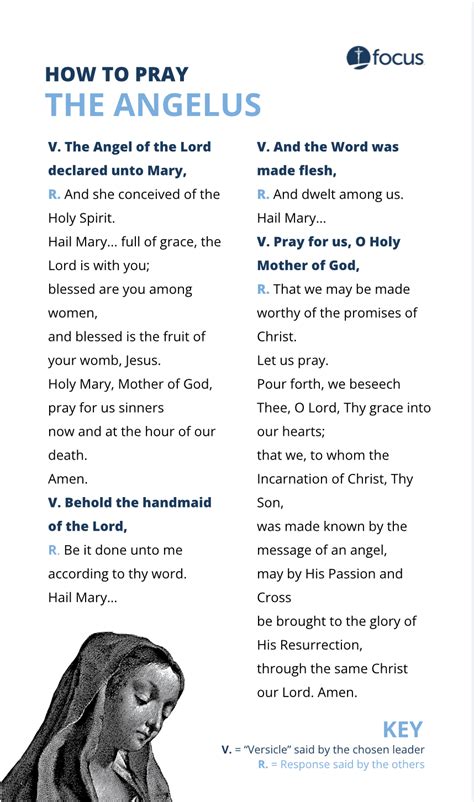 focus

HOW TO PRAY
THE ANGELUS

V. The Angel of the Lord declared unto Mary,
R. And she conceived of the Holy Spirit.
Hail Mary... full of grace, the Lord is with you;
blessed are you among women,
and blessed is the fruit of your womb, Jesus.
Holy Mary, Mother of God, pray for us sinners
now and at the hour of our death.
Amen.
V. Behold the handmaid of the Lord,
R. Be it done unto me according to thy word.
Hail Mary...

V. And the Word was made flesh,
R. And dwelt among us.
Hail Mary...
V. Pray for us, O Holy Mother of God,
R. That we may be made worthy of the promises of Christ.
Let us pray.
Pour forth, we beseech Thee, O Lord, Thy grace into our hearts;
that we, to whom the Incarnation of Christ, Thy Son,
was made known by the message of an angel,
may by His Passion and Cross
be brought to the glory of His Resurrection,
through the same Christ our Lord. Amen.

KEY
V. = "Versicle" said by the chosen leader
R. = Response said by the others